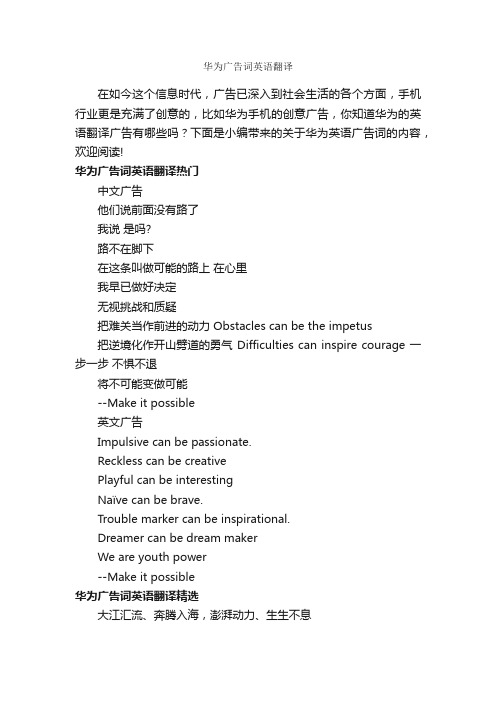 华为广告词英语翻译

在如今这个信息时代，广告已深入到社会生活的各个方面，手机行业更是充满了创意的，比如华为手机的创意广告，你知道华为的英语翻译广告有哪些吗？下面是小编带来的关于华为英语广告词的内容，欢迎阅读!

华为广告词英语翻译热门

中文广告

他们说前面没有路了

我说 是吗?

路不在脚下

在这条叫做可能的路上 在心里

我早已做好决定

无视挑战和质疑

把难关当作前进的动力 Obstacles can be the impetus

把逆境化作开山劈道的勇气 Difficulties can inspire courage 一步一步 不惧不退

将不可能变做可能

--Make it possible

英文广告

Impulsive can be passionate.

Reckless can be creative

Playful can be interesting

Naïve can be brave.

Trouble marker can be inspirational.

Dreamer can be dream maker

We are youth power

--Make it possible

华为广告词英语翻译精选

大江汇流、奔腾入海，澎湃动力、生生不息